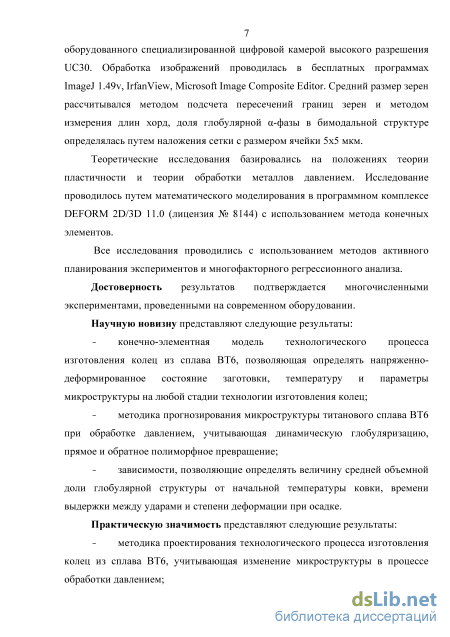 7

оборудованного специализированной цифровой камерой высокого разрешения UC30. Обработка изображений проводилась в бесплатных программах ImageJ 1.49v, IrfanView, Microsoft Image Composite Editor. Средний размер зерен рассчитывался методом подсчета пересечений границ зерен и методом измерения длин хорд, доля глобулярной α-фазы в бимодальной структуре определялась путем наложения сетки с размером ячейки 5x5 мкм.

Теоретические исследования базировались на положениях теории пластичности и теории обработки металлов давлением. Исследование проводилось путем математического моделирования в программном комплексе DEFORM 2D/3D 11.0 (лицензия № 8144) с использованием метода конечных элементов.

Все исследования проводились с использованием методов активного планирования экспериментов и многофакторного регрессионного анализа.

Достоверность результатов подтверждается многочисленными экспериментами, проведенными на современном оборудовании.

Научную новизну представляют следующие результаты:

- конечно-элементная модель технологического процесса изготовления колец из сплава ВТ6, позволяющая определять напряженно-деформированное состояние заготовки, температуру и параметры микроструктуры на любой стадии технологии изготовления колец;

- методика прогнозирования микроструктуры титанового сплава ВТ6 при обработке давлением, учитывающая динамическую глобуляризацию, прямое и обратное полиморфное превращение;

- зависимости, позволяющие определять величину средней объемной доли глобулярной структуры от начальной температуры ковки, времени выдержки между ударами и степени деформации при осадке.

Практическую значимость представляют следующие результаты:

- методика проектирования технологического процесса изготовления колец из сплава ВТ6, учитывающая изменение микроструктуры в процессе обработки давлением;

dsLib.net
библиотека диссертаций